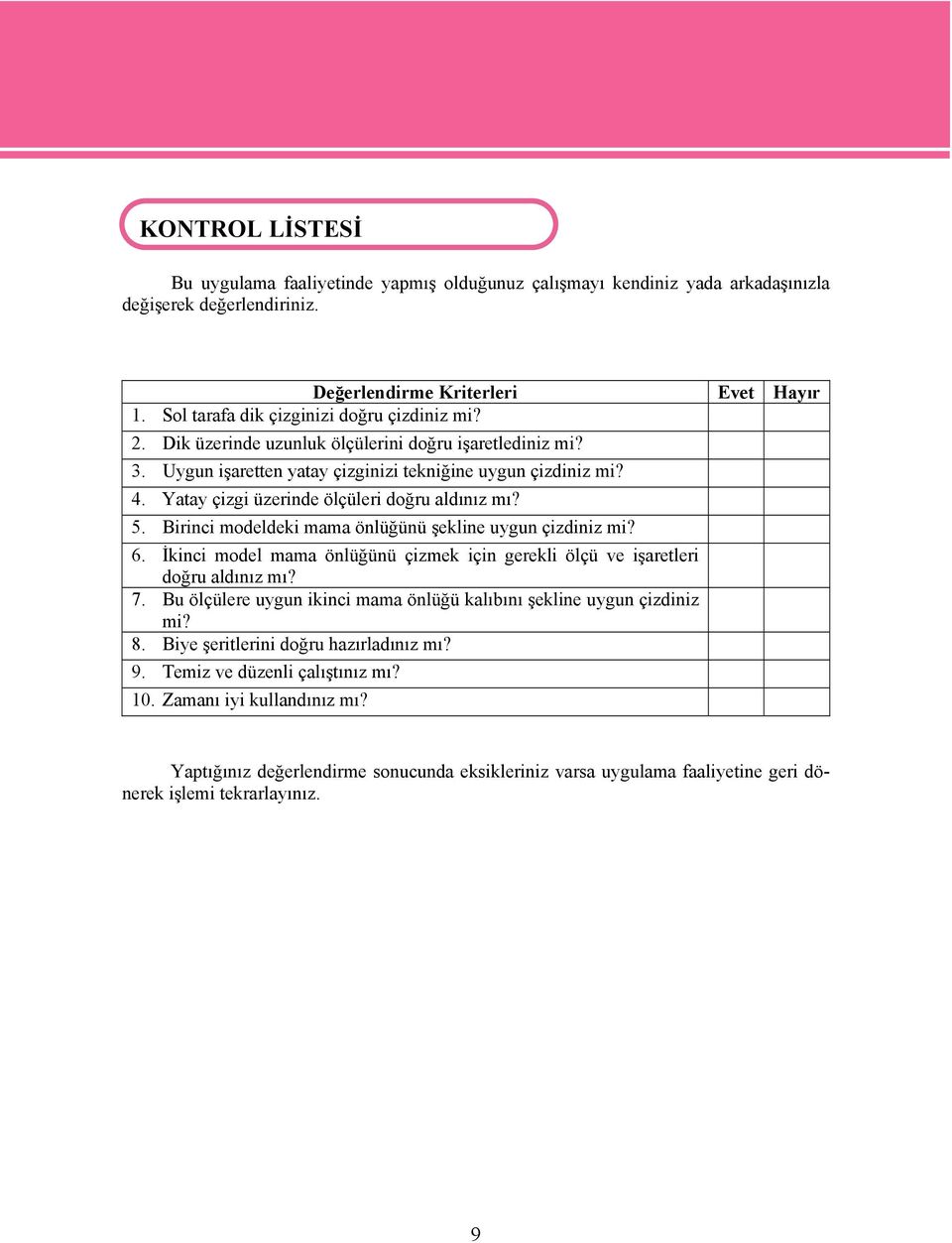 KONTROL LİSTESİ

Bu uygulama faaliyetinde yapmış olduğunuz çalışmayı kendiniz yada arkadaşınızla değişerek değerlendiriniz.

| Değerlendirme Kriterleri | Evet | Hayır |
|---|---|---|
| 1. Sol tarafa dik çizginizi doğru çizdiniz mi? | | |
| 2. Dik üzerinde uzunluk ölçülerini doğru işaretlediniz mi? | | |
| 3. Uygun işaretten yatay çizginizi tekniğine uygun çizdiniz mi? | | |
| 4. Yatay çizgi üzerinde ölçüleri doğru aldınız mı? | | |
| 5. Birinci modeldeki mama önlüğünü şekline uygun çizdiniz mi? | | |
| 6. İkinci model mama önlüğünü çizmek için gerekli ölçü ve işaretleri doğru aldınız mı? | | |
| 7. Bu ölçülere uygun ikinci mama önlüğü kalıbını şekline uygun çizdiniz mi? | | |
| 8. Biye şeritlerini doğru hazırladınız mı? | | |
| 9. Temiz ve düzenli çalıştınız mı? | | |
| 10. Zamanı iyi kullandınız mı? | | |

Yaptığınız değerlendirme sonucunda eksikleriniz varsa uygulama faaliyetine geri dönerek işlemi tekrarlayınız.

9